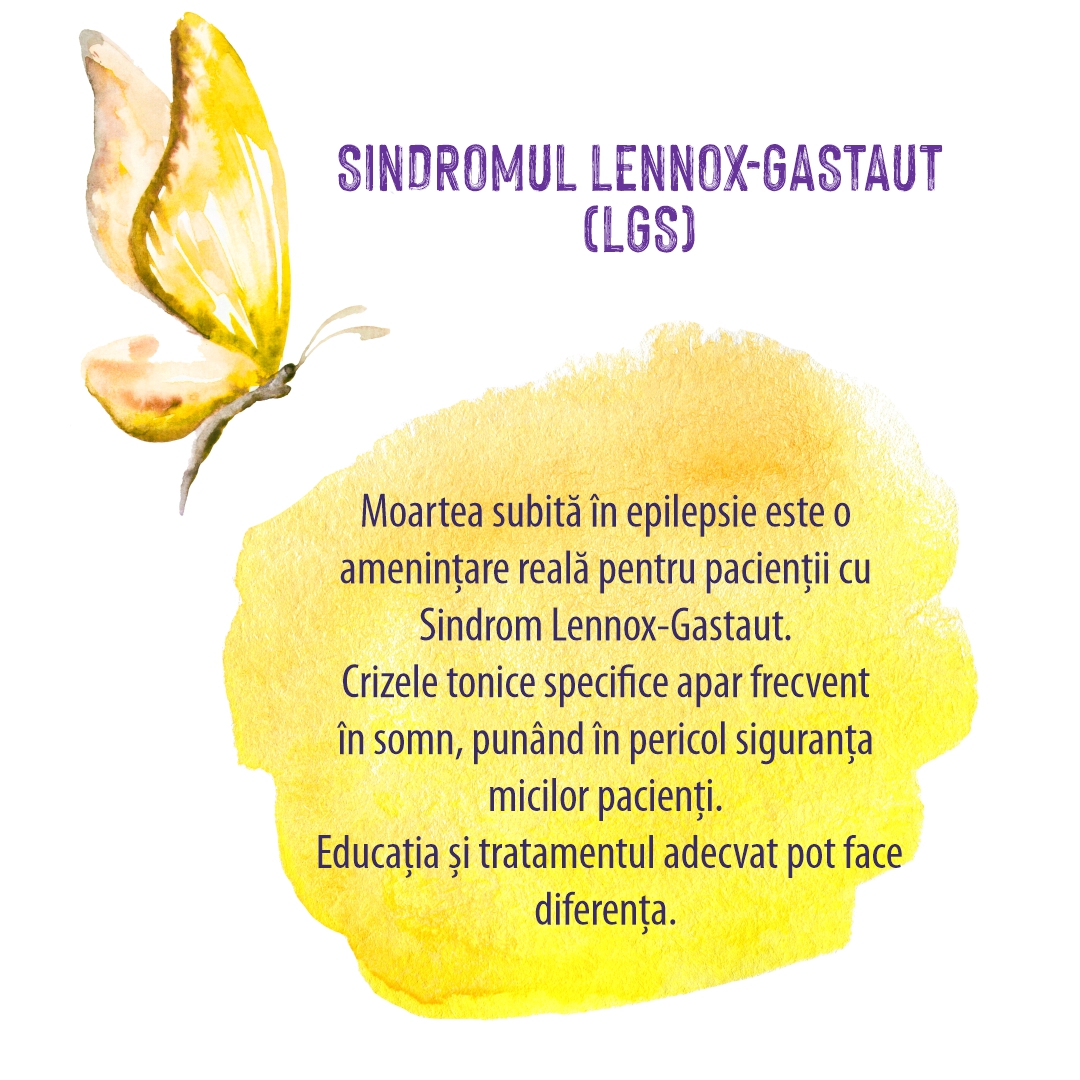 SINDROMUL LENNOX-GASTAUT (LGS)

Moartea subită în epilepsie este o amenințare reală pentru pacienții cu Sindrom Lennox-Gastaut.

Crizele tonice specifice apar frecvent în somn, punând în pericol siguranța micilor pacienți.

Educația și tratamentul adecvat pot face diferența.